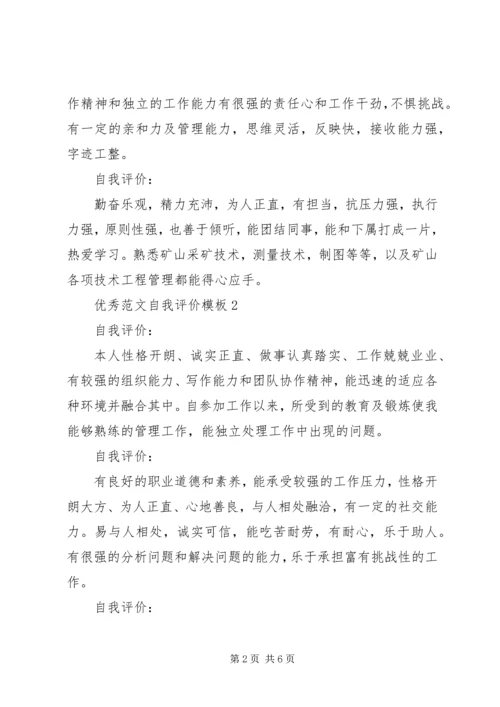 作精神和独立的工作能力有很强的责任心和工作干劲，不惧挑战。有一定的亲和力及管理能力，思维灵活，反映快，接收能力强，字迹工整。

自我评价：

勤奋乐观，精力充沛，为人正直，有担当，抗压力强，执行力强，原则性强，也善于倾听，能团结同事，能和下属打成一片，热爱学习。熟悉矿山采矿技术，测量技术，制图等等，以及矿山各项技术工程管理都能得心应手。

优秀范文自我评价模板 2

自我评价：

本人性格开朗、诚实正直、做事认真踏实、工作兢兢业业、有较强的组织能力、写作能力和团队协作精神，能迅速的适应各种环境并融合其中。自参加工作以来，所受到的教育及锻炼使我能够熟练的管理工作，能独立处理工作中出现的问题。

自我评价：

有良好的职业道德和素养，能承受较强的工作压力，性格开朗大方、为人正直、心地善良，与人相处融洽，有一定的社交能力。易与人相处，诚实可信，能吃苦耐劳，有耐心，乐于助人。有很强的分析问题和解决问题的能力，乐于承担富有挑战性的工作。

自我评价：

第 2 页 共 6 页